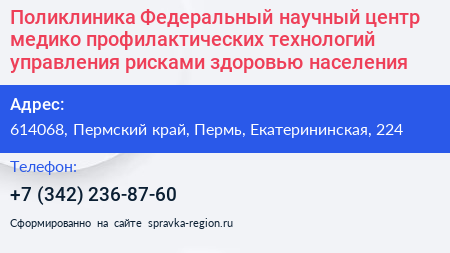 Поликлиника Федеральный научный центр медико профилактических технологий управления рисками здоровью населения

Адрес:
614068, Пермский край, Пермь, Екатерининская, 224

Телефон:
+7 (342) 236-87-60

Сформированно на сайте spravka-region.ru